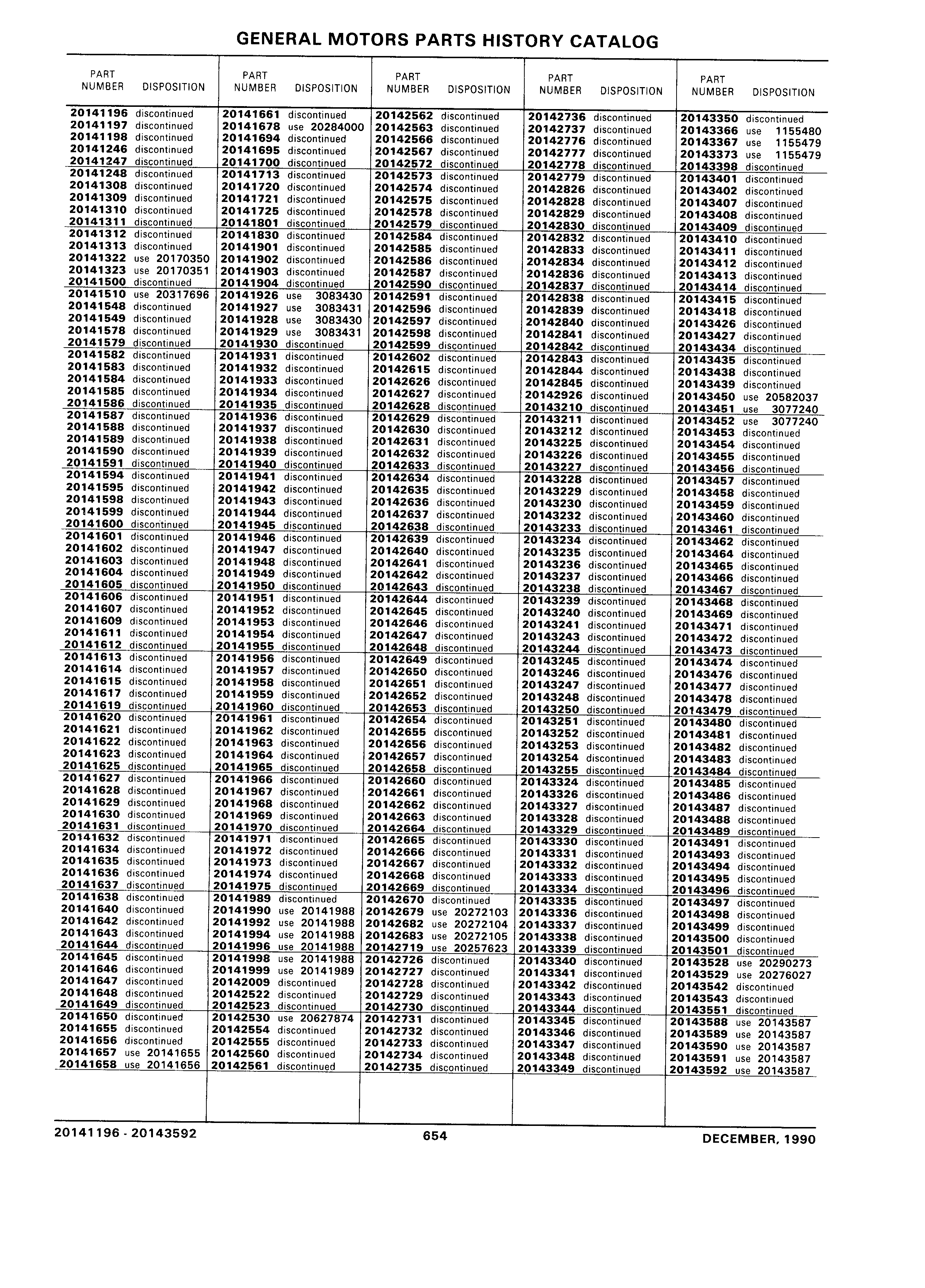 GENERAL MOTORS PARTS HISTORY CATALOG

| PART NUMBER | DISPOSITION |
|---|---|
| 20141196 | discontinued |
| 20141197 | discontinued |
| 20141198 | discontinued |
| 20141246 | discontinued |
| 20141247 | discontinued |
| 20141248 | discontinued |
| 20141308 | discontinued |
| 20141309 | discontinued |
| 20141310 | discontinued |
| 20141311 | discontinued |
| 20141312 | discontinued |
| 20141313 | discontinued |
| 20141322 | use 20170350 |
| 20141323 | use 20170351 |
| 20141500 | discontinued |
| 20141510 | use 20317696 |
| 20141548 | discontinued |
| 20141549 | discontinued |
| 20141578 | discontinued |
| 20141579 | discontinued |
| 20141582 | discontinued |
| 20141583 | discontinued |
| 20141584 | discontinued |
| 20141585 | discontinued |
| 20141586 | discontinued |
| 20141587 | discontinued |
| 20141588 | discontinued |
| 20141589 | discontinued |
| 20141590 | discontinued |
| 20141591 | discontinued |
| 20141594 | discontinued |
| 20141595 | discontinued |
| 20141598 | discontinued |
| 20141599 | discontinued |
| 20141600 | discontinued |
| 20141601 | discontinued |
| 20141602 | discontinued |
| 20141603 | discontinued |
| 20141604 | discontinued |
| 20141605 | discontinued |
| 20141606 | discontinued |
| 20141607 | discontinued |
| 20141609 | discontinued |
| 20141611 | discontinued |
| 20141612 | discontinued |
| 20141613 | discontinued |
| 20141614 | discontinued |
| 20141615 | discontinued |
| 20141617 | discontinued |
| 20141619 | discontinued |
| 20141620 | discontinued |
| 20141621 | discontinued |
| 20141622 | discontinued |
| 20141623 | discontinued |
| 20141625 | discontinued |
| 20141627 | discontinued |
| 20141628 | discontinued |
| 20141629 | discontinued |
| 20141630 | discontinued |
| 20141631 | discontinued |
| 20141632 | discontinued |
| 20141634 | discontinued |
| 20141635 | discontinued |
| 20141636 | discontinued |
| 20141637 | discontinued |
| 20141638 | discontinued |
| 20141640 | discontinued |
| 20141642 | discontinued |
| 20141643 | discontinued |
| 20141644 | discontinued |
| 20141645 | discontinued |
| 20141646 | discontinued |
| 20141647 | discontinued |
| 20141648 | discontinued |
| 20141649 | discontinued |
| 20141650 | discontinued |
| 20141655 | discontinued |
| 20141656 | discontinued |
| 20141657 | use 20141655 |
| 20141658 | use 20141656 |

| PART NUMBER | DISPOSITION |
|---|---|
| 20141661 | discontinued |
| 20141678 | use 20284000 |
| 20141694 | discontinued |
| 20141695 | discontinued |
| 20141700 | discontinued |
| 20141713 | discontinued |
| 20141720 | discontinued |
| 20141721 | discontinued |
| 20141725 | discontinued |
| 20141801 | discontinued |
| 20141830 | discontinued |
| 20141901 | discontinued |
| 20141902 | discontinued |
| 20141903 | discontinued |
| 20141904 | discontinued |
| 20141926 | use 3083430 |
| 20141927 | use 3083431 |
| 20141928 | use 3083430 |
| 20141929 | use 3083431 |
| 20141930 | discontinued |
| 20141931 | discontinued |
| 20141932 | discontinued |
| 20141933 | discontinued |
| 20141934 | discontinued |
| 20141935 | discontinued |
| 20141936 | discontinued |
| 20141937 | discontinued |
| 20141938 | discontinued |
| 20141939 | discontinued |
| 20141940 | discontinued |
| 20141941 | discontinued |
| 20141942 | discontinued |
| 20141943 | discontinued |
| 20141944 | discontinued |
| 20141945 | discontinued |
| 20141946 | discontinued |
| 20141947 | discontinued |
| 20141948 | discontinued |
| 20141949 | discontinued |
| 20141950 | discontinued |
| 20141951 | discontinued |
| 20141952 | discontinued |
| 20141953 | discontinued |
| 20141954 | discontinued |
| 20141955 | discontinued |
| 20141956 | discontinued |
| 20141957 | discontinued |
| 20141958 | discontinued |
| 20141959 | discontinued |
| 20141960 | discontinued |
| 20141961 | discontinued |
| 20141962 | discontinued |
| 20141963 | discontinued |
| 20141964 | discontinued |
| 20141965 | discontinued |
| 20141966 | discontinued |
| 20141967 | discontinued |
| 20141968 | discontinued |
| 20141969 | discontinued |
| 20141970 | discontinued |
| 20141971 | discontinued |
| 20141972 | discontinued |
| 20141973 | discontinued |
| 20141974 | discontinued |
| 20141975 | discontinued |
| 20141989 | discontinued |
| 20141990 | use 20141988 |
| 20141992 | use 20141988 |
| 20141994 | use 20141988 |
| 20141996 | use 20141988 |
| 20141998 | use 20141988 |
| 20141999 | use 20141989 |
| 20142009 | discontinued |
| 20142522 | discontinued |
| 20142523 | discontinued |
| 20142530 | use 20627874 |
| 20142554 | discontinued |
| 20142555 | discontinued |
| 20142560 | discontinued |
| 20142561 | discontinued |

| PART NUMBER | DISPOSITION |
|---|---|
| 20142562 | discontinued |
| 20142563 | discontinued |
| 20142566 | discontinued |
| 20142567 | discontinued |
| 20142572 | discontinued |
| 20142573 | discontinued |
| 20142574 | discontinued |
| 20142575 | discontinued |
| 20142578 | discontinued |
| 20142579 | discontinued |
| 20142584 | discontinued |
| 20142585 | discontinued |
| 20142586 | discontinued |
| 20142587 | discontinued |
| 20142590 | discontinued |
| 20142591 | discontinued |
| 20142596 | discontinued |
| 20142597 | discontinued |
| 20142598 | discontinued |
| 20142599 | discontinued |
| 20142602 | discontinued |
| 20142615 | discontinued |
| 20142626 | discontinued |
| 20142627 | discontinued |
| 20142628 | discontinued |
| 20142629 | discontinued |
| 20142630 | discontinued |
| 20142631 | discontinued |
| 20142632 | discontinued |
| 20142633 | discontinued |
| 20142634 | discontinued |
| 20142635 | discontinued |
| 20142636 | discontinued |
| 20142637 | discontinued |
| 20142638 | discontinued |
| 20142639 | discontinued |
| 20142640 | discontinued |
| 20142641 | discontinued |
| 20142642 | discontinued |
| 20142643 | discontinued |
| 20142644 | discontinued |
| 20142645 | discontinued |
| 20142646 | discontinued |
| 20142647 | discontinued |
| 20142648 | discontinued |
| 20142649 | discontinued |
| 20142650 | discontinued |
| 20142651 | discontinued |
| 20142652 | discontinued |
| 20142653 | discontinued |
| 20142654 | discontinued |
| 20142655 | discontinued |
| 20142656 | discontinued |
| 20142657 | discontinued |
| 20142658 | discontinued |
| 20142660 | discontinued |
| 20142661 | discontinued |
| 20142662 | discontinued |
| 20142663 | discontinued |
| 20142664 | discontinued |
| 20142665 | discontinued |
| 20142666 | discontinued |
| 20142667 | discontinued |
| 20142668 | discontinued |
| 20142669 | discontinued |
| 20142670 | discontinued |
| 20142679 | use 20272103 |
| 20142682 | use 20272104 |
| 20142683 | use 20272105 |
| 20142719 | use 20257623 |
| 20142726 | discontinued |
| 20142727 | discontinued |
| 20142728 | discontinued |
| 20142729 | discontinued |
| 20142730 | discontinued |
| 20142731 | discontinued |
| 20142732 | discontinued |
| 20142733 | discontinued |
| 20142734 | discontinued |
| 20142735 | discontinued |

| PART NUMBER | DISPOSITION |
|---|---|
| 20142736 | discontinued |
| 20142737 | discontinued |
| 20142776 | discontinued |
| 20142777 | discontinued |
| 20142778 | discontinued |
| 20142779 | discontinued |
| 20142826 | discontinued |
| 20142828 | discontinued |
| 20142829 | discontinued |
| 20142830 | discontinued |
| 20142832 | discontinued |
| 20142833 | discontinued |
| 20142834 | discontinued |
| 20142836 | discontinued |
| 20142837 | discontinued |
| 20142838 | discontinued |
| 20142839 | discontinued |
| 20142840 | discontinued |
| 20142841 | discontinued |
| 20142842 | discontinued |
| 20142843 | discontinued |
| 20142844 | discontinued |
| 20142845 | discontinued |
| 20142926 | discontinued |
| 20143210 | discontinued |
| 20143211 | discontinued |
| 20143212 | discontinued |
| 20143225 | discontinued |
| 20143226 | discontinued |
| 20143227 | discontinued |
| 20143228 | discontinued |
| 20143229 | discontinued |
| 20143230 | discontinued |
| 20143232 | discontinued |
| 20143233 | discontinued |
| 20143234 | discontinued |
| 20143235 | discontinued |
| 20143236 | discontinued |
| 20143237 | discontinued |
| 20143238 | discontinued |
| 20143239 | discontinued |
| 20143240 | discontinued |
| 20143241 | discontinued |
| 20143243 | discontinued |
| 20143244 | discontinued |
| 20143245 | discontinued |
| 20143246 | discontinued |
| 20143247 | discontinued |
| 20143248 | discontinued |
| 20143250 | discontinued |
| 20143251 | discontinued |
| 20143252 | discontinued |
| 20143253 | discontinued |
| 20143254 | discontinued |
| 20143255 | discontinued |
| 20143324 | discontinued |
| 20143326 | discontinued |
| 20143327 | discontinued |
| 20143328 | discontinued |
| 20143329 | discontinued |
| 20143330 | discontinued |
| 20143331 | discontinued |
| 20143332 | discontinued |
| 20143333 | discontinued |
| 20143334 | discontinued |
| 20143335 | discontinued |
| 20143336 | discontinued |
| 20143337 | discontinued |
| 20143338 | discontinued |
| 20143339 | discontinued |
| 20143340 | discontinued |
| 20143341 | discontinued |
| 20143342 | discontinued |
| 20143343 | discontinued |
| 20143344 | discontinued |
| 20143345 | discontinued |
| 20143346 | discontinued |
| 20143347 | discontinued |
| 20143348 | discontinued |
| 20143349 | discontinued |

| PART NUMBER | DISPOSITION |
|---|---|
| 20143350 | discontinued |
| 20143366 | use 1155480 |
| 20143367 | use 1155479 |
| 20143373 | use 1155479 |
| 20143398 | discontinued |
| 20143401 | discontinued |
| 20143402 | discontinued |
| 20143407 | discontinued |
| 20143408 | discontinued |
| 20143409 | discontinued |
| 20143410 | discontinued |
| 20143411 | discontinued |
| 20143412 | discontinued |
| 20143413 | discontinued |
| 20143414 | discontinued |
| 20143415 | discontinued |
| 20143418 | discontinued |
| 20143426 | discontinued |
| 20143427 | discontinued |
| 20143434 | discontinued |
| 20143435 | discontinued |
| 20143438 | discontinued |
| 20143439 | discontinued |
| 20143450 | use 20582037 |
| 20143451 | use 3077240 |
| 20143452 | use 3077240 |
| 20143453 | discontinued |
| 20143454 | discontinued |
| 20143455 | discontinued |
| 20143456 | discontinued |
| 20143457 | discontinued |
| 20143458 | discontinued |
| 20143459 | discontinued |
| 20143460 | discontinued |
| 20143461 | discontinued |
| 20143462 | discontinued |
| 20143464 | discontinued |
| 20143465 | discontinued |
| 20143466 | discontinued |
| 20143467 | discontinued |
| 20143468 | discontinued |
| 20143469 | discontinued |
| 20143471 | discontinued |
| 20143472 | discontinued |
| 20143473 | discontinued |
| 20143474 | discontinued |
| 20143476 | discontinued |
| 20143477 | discontinued |
| 20143478 | discontinued |
| 20143479 | discontinued |
| 20143480 | discontinued |
| 20143481 | discontinued |
| 20143482 | discontinued |
| 20143483 | discontinued |
| 20143484 | discontinued |
| 20143485 | discontinued |
| 20143486 | discontinued |
| 20143487 | discontinued |
| 20143488 | discontinued |
| 20143489 | discontinued |
| 20143491 | discontinued |
| 20143493 | discontinued |
| 20143494 | discontinued |
| 20143495 | discontinued |
| 20143496 | discontinued |
| 20143497 | discontinued |
| 20143498 | discontinued |
| 20143499 | discontinued |
| 20143500 | discontinued |
| 20143501 | discontinued |
| 20143528 | use 20290273 |
| 20143529 | use 20276027 |
| 20143542 | discontinued |
| 20143543 | discontinued |
| 20143551 | discontinued |
| 20143588 | use 20143587 |
| 20143589 | use 20143587 |
| 20143590 | use 20143587 |
| 20143591 | use 20143587 |
| 20143592 | use 20143587 |

20141196 - 20143592
654
DECEMBER, 1990